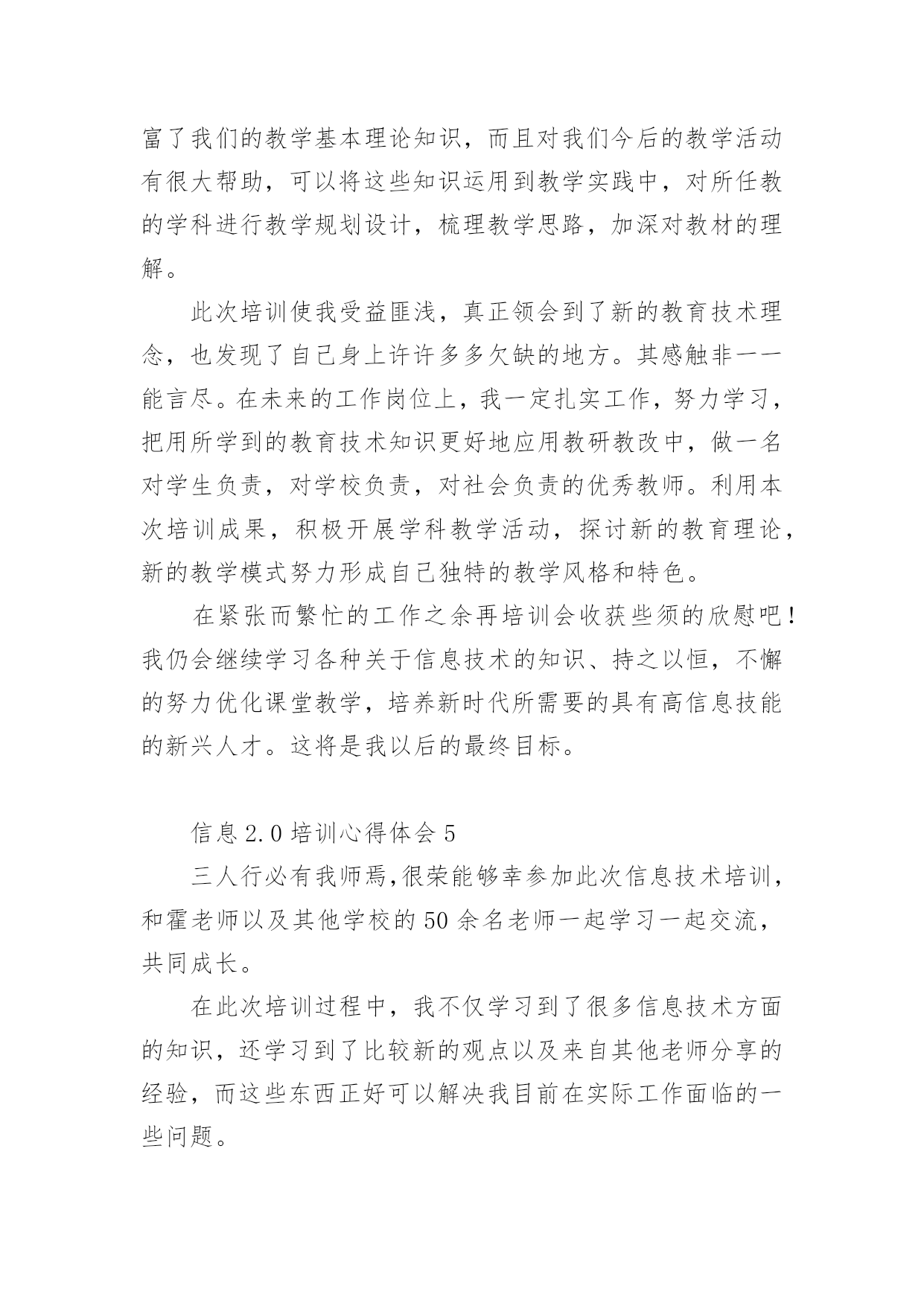 富了我们的教学基本理论知识，而且对我们今后的教学活动有很大帮助，可以将这些知识运用到教学实践中，对所任教的学科进行教学规划设计，梳理教学思路，加深对教材的理解。

此次培训使我受益匪浅，真正领会到了新的教育技术理念，也发现了自己身上许许多多欠缺的地方。其感触非一一能言尽。在未来的工作岗位上，我一定扎实工作，努力学习，把用所学到的教育技术知识更好地应用教研教改中，做一名对学生负责，对学校负责，对社会负责的优秀教师。利用本次培训成果，积极开展学科教学活动，探讨新的教育理论，新的教学模式努力形成自己独特的教学风格和特色。

在紧张而繁忙的工作之余再培训会收获些须的欣慰吧！我仍会继续学习各种关于信息技术的知识、持之以恒，不懈的努力优化课堂教学，培养新时代所需要的具有高信息技能的新兴人才。这将是我以后的最终目标。

信息 2.0 培训心得体会 5

三人行必有我师焉,很荣能够幸参加此次信息技术培训，和霍老师以及其他学校的 50 余名老师一起学习一起交流，共同成长。

在此次培训过程中，我不仅学习到了很多信息技术方面的知识，还学习到了比较新的观点以及来自其他老师分享的经验，而这些东西正好可以解决我目前在实际工作面临的一些问题。